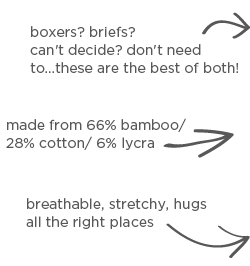 boxers? briefs?
can't decide? don't need to...these are the best of both!

made from 66% bamboo/ 28% cotton/ 6% lycra

breathable, stretchy, hugs all the right places